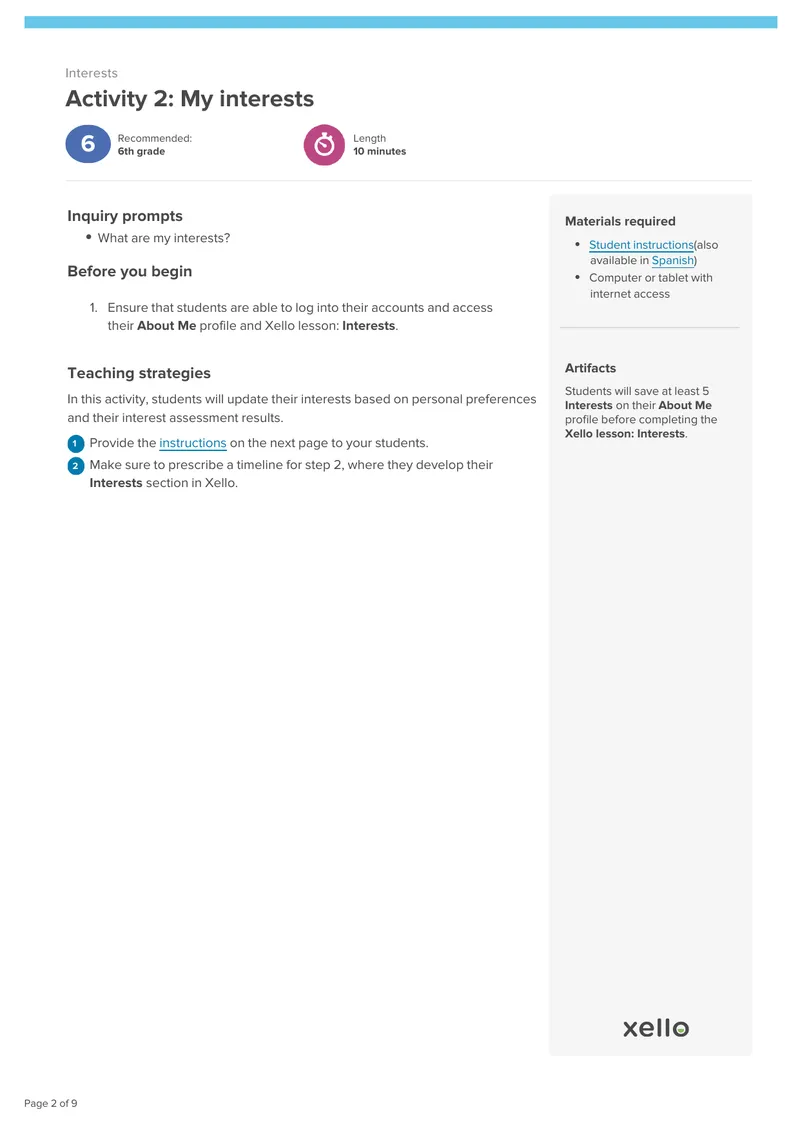 Interests

Activity 2: My interests

6 Recommended:
6th grade

Length
10 minutes

Inquiry prompts

• What are my interests?

Before you begin

1. Ensure that students are able to log into their accounts and access their About Me profile and Xello lesson: Interests.

Teaching strategies

In this activity, students will update their interests based on personal preferences and their interest assessment results.

1 Provide the instructions on the next page to your students.

2 Make sure to prescribe a timeline for step 2, where they develop their Interests section in Xello.

Materials required

• Student instructions(also available in Spanish)
• Computer or tablet with internet access

Artifacts

Students will save at least 5 Interests on their About Me profile before completing the Xello lesson: Interests.

xello

Page 2 of 9